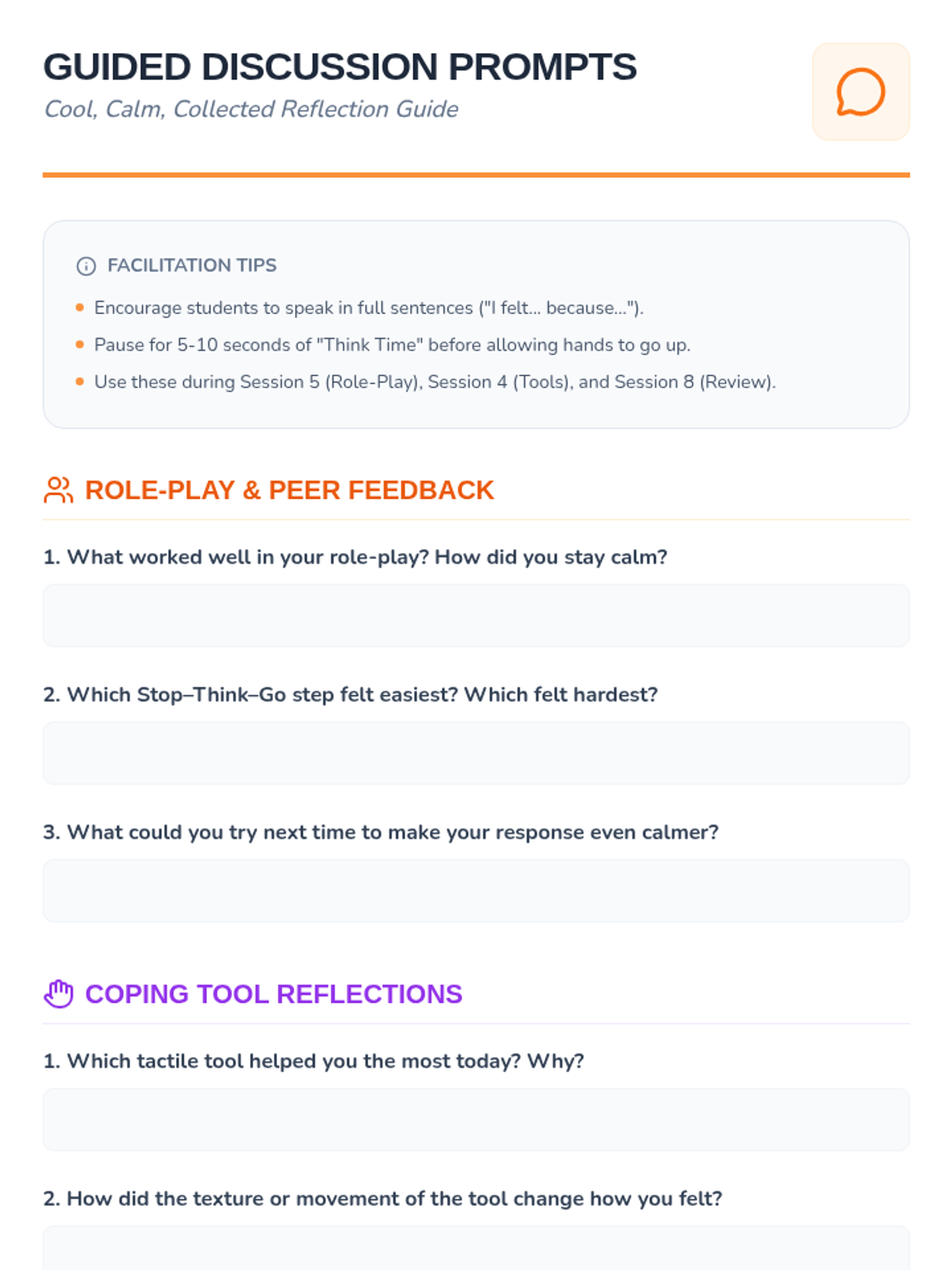 GUIDED DISCUSSION PROMPTS
Cool, Calm, Collected Reflection Guide

FACILITATION TIPS

• Encourage students to speak in full sentences ("I felt... because...").
• Pause for 5-10 seconds of "Think Time" before allowing hands to go up.
• Use these during Session 5 (Role-Play), Session 4 (Tools), and Session 8 (Review).

ROLE-PLAY & PEER FEEDBACK

1. What worked well in your role-play? How did you stay calm?

2. Which Stop–Think–Go step felt easiest? Which felt hardest?

3. What could you try next time to make your response even calmer?

COPING TOOL REFLECTIONS

1. Which tactile tool helped you the most today? Why?

2. How did the texture or movement of the tool change how you felt?